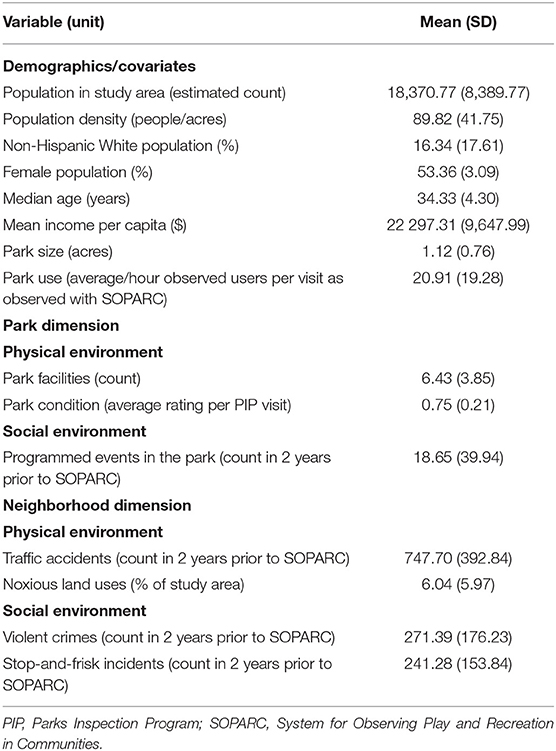 | Variable (unit) | Mean (SD) |
|---|---|
| **Demographics/covariates** | |
| Population in study area (estimated count) | 18,370.77 (8,389.77) |
| Population density (people/acres) | 89.82 (41.75) |
| Non-Hispanic White population (%) | 16.34 (17.61) |
| Female population (%) | 53.36 (3.09) |
| Median age (years) | 34.33 (4.30) |
| Mean income per capita ($) | 22 297.31 (9,647.99) |
| Park size (acres) | 1.12 (0.76) |
| Park use (average/hour observed users per visit as observed with SOPARC) | 20.91 (19.28) |
| **Park dimension** | |
| **Physical environment** | |
| Park facilities (count) | 6.43 (3.85) |
| Park condition (average rating per PIP visit) | 0.75 (0.21) |
| **Social environment** | |
| Programmed events in the park (count in 2 years prior to SOPARC) | 18.65 (39.94) |
| **Neighborhood dimension** | |
| **Physical environment** | |
| Traffic accidents (count in 2 years prior to SOPARC) | 747.70 (392.84) |
| Noxious land uses (% of study area) | 6.04 (5.97) |
| **Social environment** | |
| Violent crimes (count in 2 years prior to SOPARC) | 271.39 (176.23) |
| Stop-and-frisk incidents (count in 2 years prior to SOPARC) | 241.28 (153.84) |

PIP, Parks Inspection Program; SOPARC, System for Observing Play and Recreation in Communities.